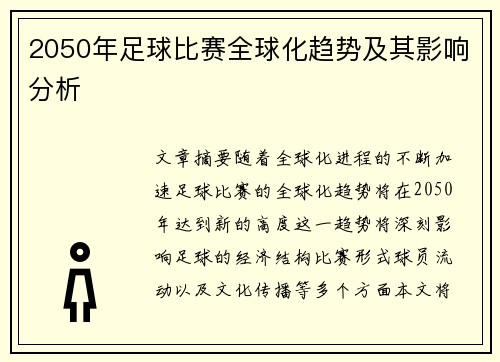 2050年足球比赛全球化趋势及其影响分析

文章摘要随着全球化进程的不断加速足球比赛的全球化趋势将在2050年达到新的高度这一趋势将深刻影响足球的经济结构比赛形式球员流动以及文化传播等多个方面本文将